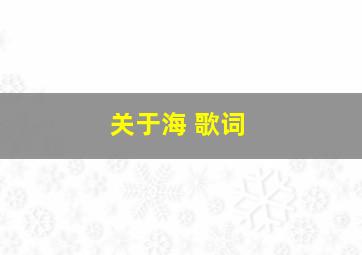 关于海 歌词